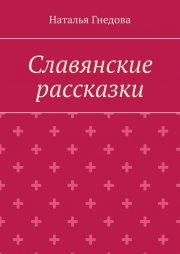 Наталья Гнедова

Славянские рассказки